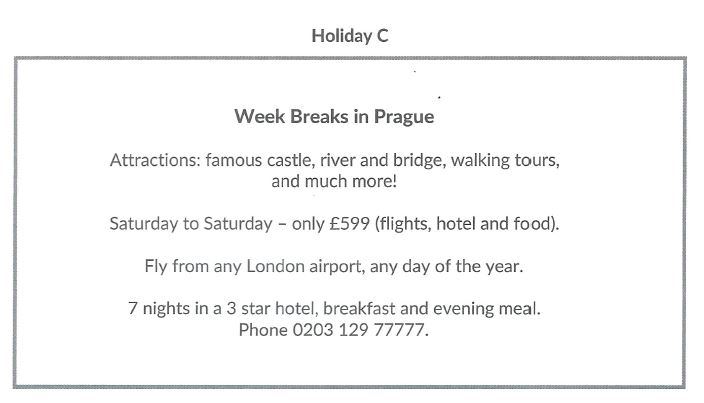 Holiday C

Week Breaks in Prague

Attractions: famous castle, river and bridge, walking tours, and much more!

Saturday to Saturday – only £599 (flights, hotel and food).

Fly from any London airport, any day of the year.

7 nights in a 3 star hotel, breakfast and evening meal. Phone 0203 129 77777.